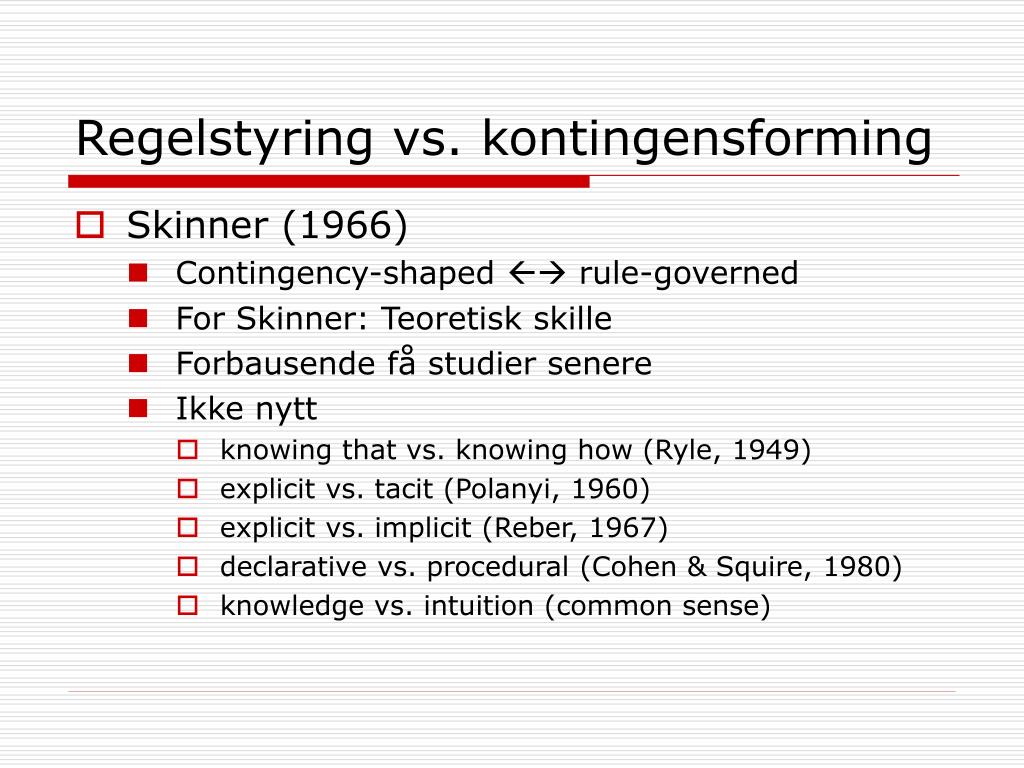 Regelstyring vs. kontingensforming

Skinner (1966)

Contingency-shaped ←→ rule-governed

For Skinner: Teoretisk skille

Forbausende få studier senere

Ikke nytt

knowing that vs. knowing how (Ryle, 1949)

explicit vs. tacit (Polanyi, 1960)

explicit vs. implicit (Reber, 1967)

declarative vs. procedural (Cohen & Squire, 1980)

knowledge vs. intuition (common sense)